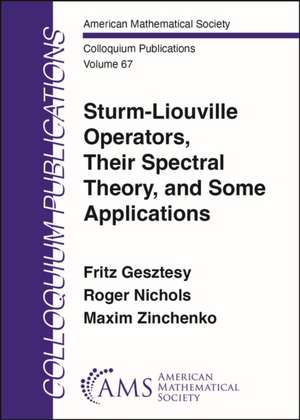 COLLOQUIUM PUBLICATIONS

American Mathematical Society

Colloquium Publications
Volume 67

Sturm-Liouville Operators, Their Spectral Theory, and Some Applications

Fritz Gesztesy
Roger Nichols
Maxim Zinchenko

AMS AMERICAN MATHEMATICAL SOCIETY